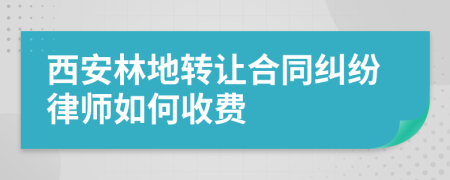 西安林地转让合同纠纷律师如何收费